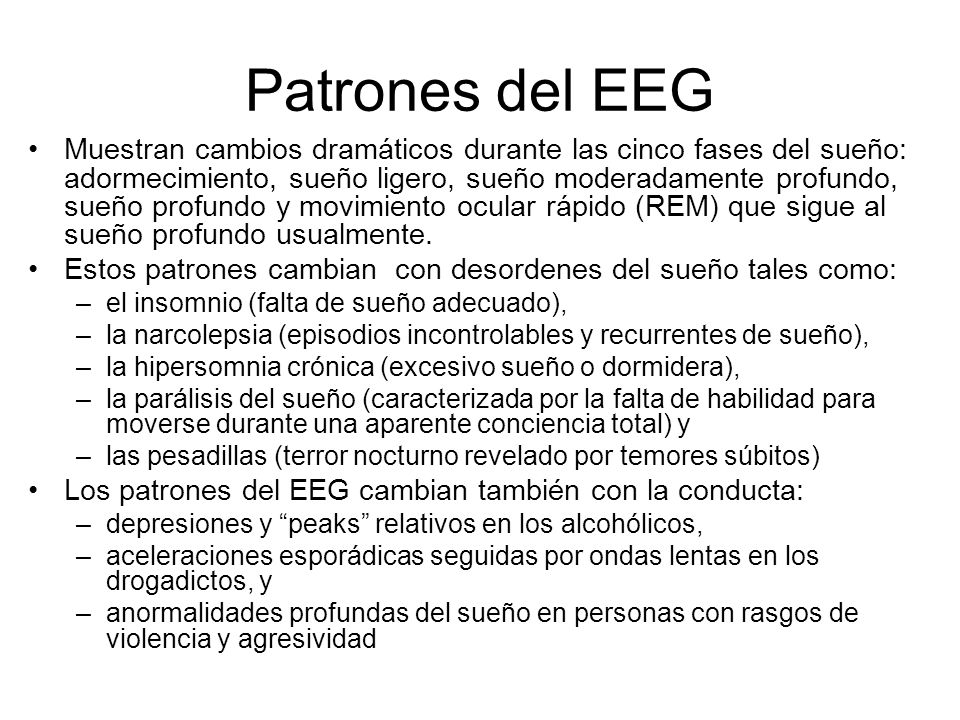 Patrones del EEG

• Muestran cambios dramáticos durante las cinco fases del sueño: adormecimiento, sueño ligero, sueño moderadamente profundo, sueño profundo y movimiento ocular rápido (REM) que sigue al sueño profundo usualmente.
• Estos patrones cambian con desordenes del sueño tales como:
– el insomnio (falta de sueño adecuado),
– la narcolepsia (episodios incontrolables y recurrentes de sueño),
– la hipersomnia crónica (excesivo sueño o dormidera),
– la parálisis del sueño (caracterizada por la falta de habilidad para moverse durante una aparente conciencia total) y
– las pesadillas (terror nocturno revelado por temores súbitos)
• Los patrones del EEG cambian también con la conducta:
– depresiones y “peaks” relativos en los alcohólicos,
– aceleraciones esporádicas seguidas por ondas lentas en los drogadictos, y
– anormalidades profundas del sueño en personas con rasgos de violencia y agresividad